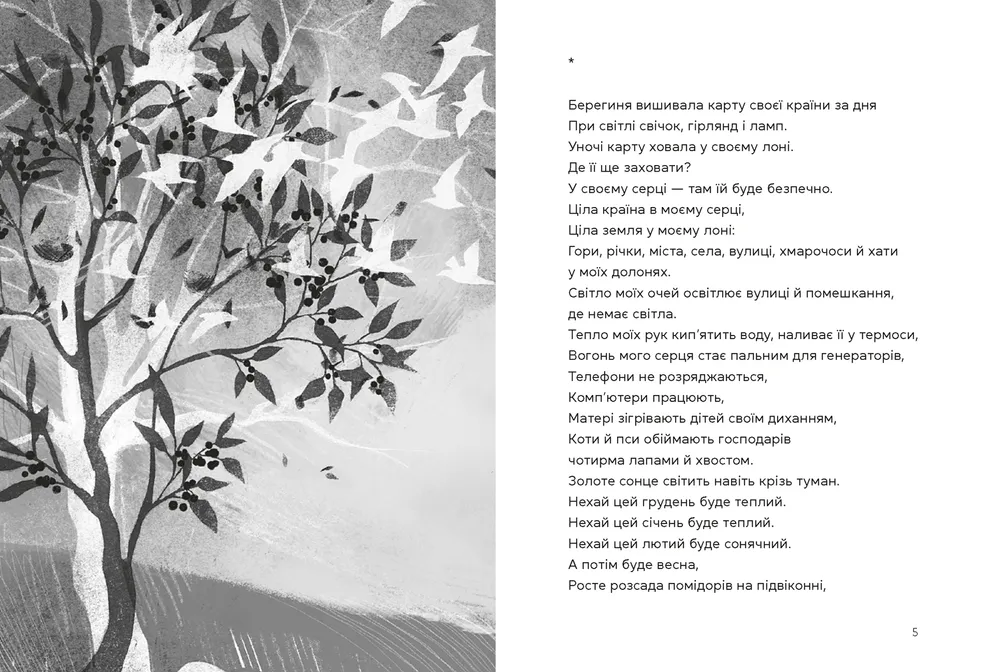 *

Берегиня вишивала карту своєї країни за дня
При світлі свічок, гірлянд і ламп.
Уночі карту ховала у своєму лоні.
Де її ще заховати?
У своєму серці — там їй буде безпечно.
Ціла країна в моєму серці,
Ціла земля у моєму лоні:
Гори, річки, міста, села, вулиці, хмарочоси й хати
у моїх долонях.
Світло моїх очей освітлює вулиці й помешкання,
де немає світла.
Тепло моїх рук кип'ятить воду, наливає її у термоси,
Вогонь мого серця стає пальним для генераторів,
Телефони не розряджаються,
Комп'ютери працюють,
Матері зігрівають дітей своїм диханням,
Коти й пси обіймають господарів
чотирма лапами й хвостом.
Золоте сонце світить навіть крізь туман.
Нехай цей грудень буде теплий.
Нехай цей січень буде теплий.
Нехай цей лютий буде сонячний.
А потім буде весна,
Росте розсада помідорів на підвіконні,

5